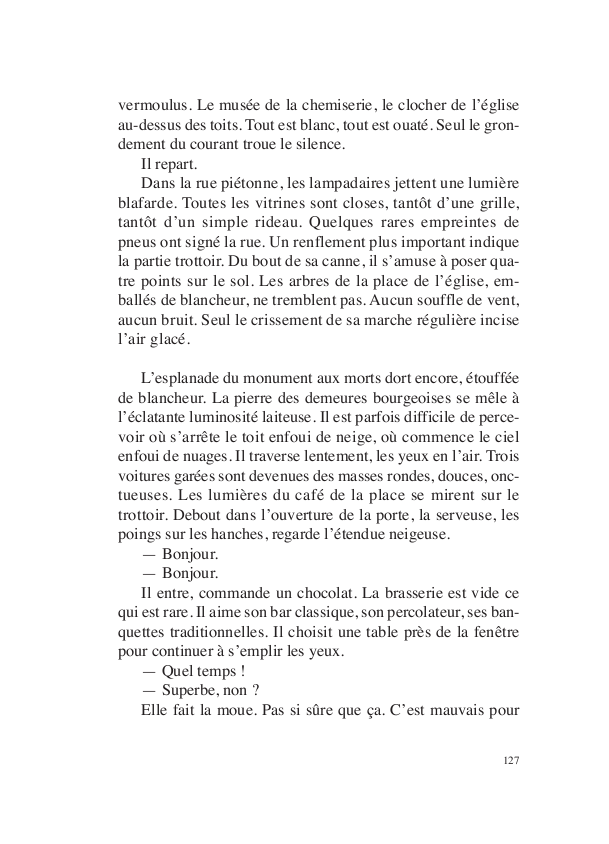 vermoulus. Le musée de la chemiserie, le clocher de l'église au-dessus des toits. Tout est blanc, tout est ouaté. Seul le grondement du courant troue le silence.

Il repart.

Dans la rue piétonne, les lampadaires jettent une lumière blafarde. Toutes les vitrines sont closes, tantôt d'une grille, tantôt d'un simple rideau. Quelques rares empreintes de pneus ont signé la rue. Un renflement plus important indique la partie trottoir. Du bout de sa canne, il s'amuse à poser quatre points sur le sol. Les arbres de la place de l'église, emballés de blancheur, ne tremblent pas. Aucun souffle de vent, aucun bruit. Seul le crissement de sa marche régulière incise l'air glacé.

L'esplanade du monument aux morts dort encore, étouffée de blancheur. La pierre des demeures bourgeoises se mêle à l'éclatante luminosité laiteuse. Il est parfois difficile de percevoir où s'arrête le toit enfoui de neige, où commence le ciel enfoui de nuages. Il traverse lentement, les yeux en l'air. Trois voitures garées sont devenues des masses rondes, douces, onctueuses. Les lumières du café de la place se mirent sur le trottoir. Debout dans l'ouverture de la porte, la serveuse, les poings sur les hanches, regarde l'étendue neigeuse.

— Bonjour.

— Bonjour.

Il entre, commande un chocolat. La brasserie est vide ce qui est rare. Il aime son bar classique, son percolateur, ses banquettes traditionnelles. Il choisit une table près de la fenêtre pour continuer à s'emplir les yeux.

— Quel temps !

— Superbe, non ?

Elle fait la moue. Pas si sûre que ça. C'est mauvais pour

127